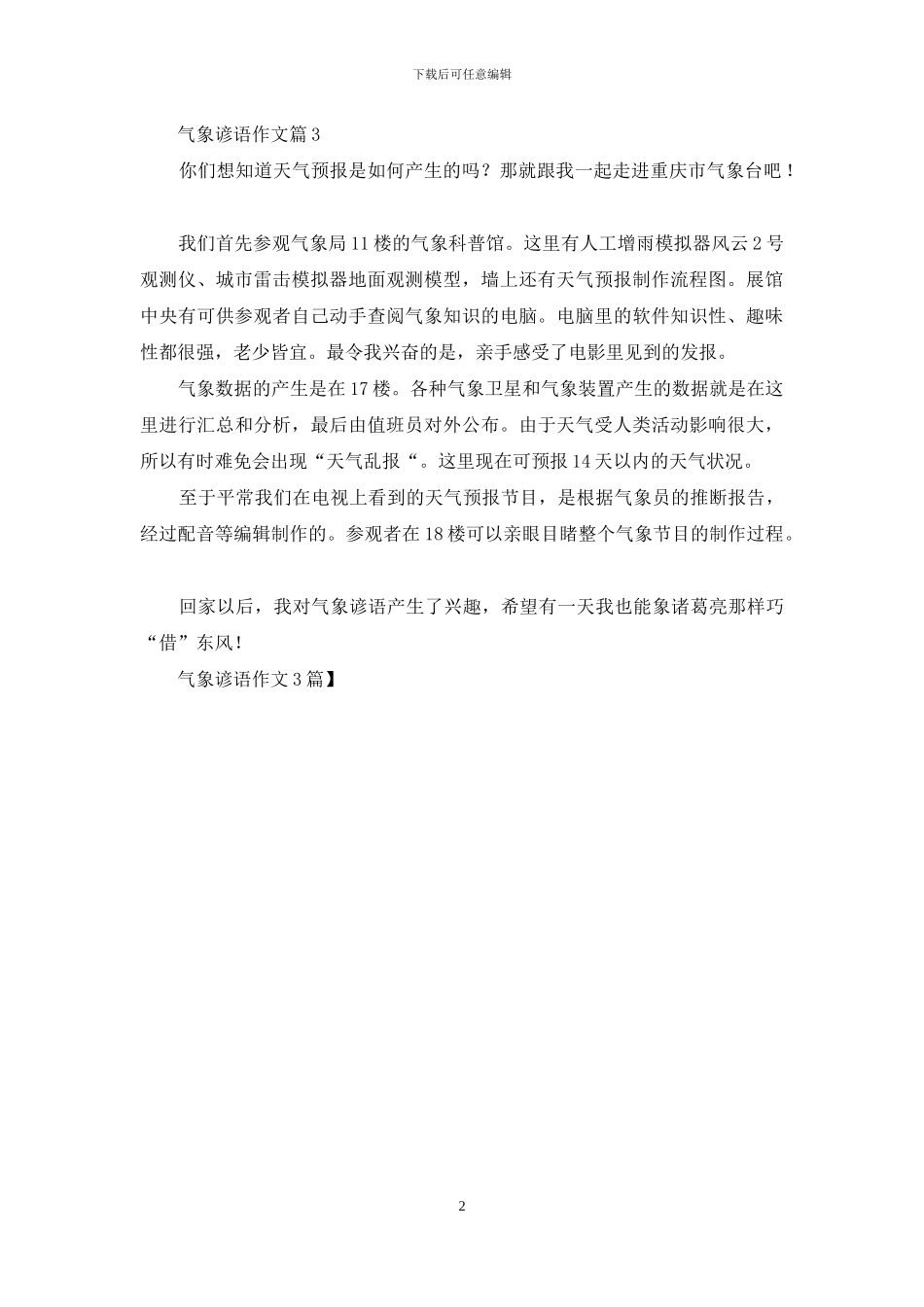 下载后可任意编辑

气象谚语作文篇3

你们想知道天气预报是如何产生的吗？那就跟我一起走进重庆市气象台吧！

我们首先参观气象局11楼的气象科普馆。这里有人工增雨模拟器风云2号观测仪、城市雷击模拟器地面观测模型，墙上还有天气预报制作流程图。展馆中央有可供参观者自己动手查阅气象知识的电脑。电脑里的软件知识性、趣味性都很强，老少皆宜。最令我兴奋的是，亲手感受了电影里见到的发报。

气象数据的产生是在17楼。各种气象卫星和气象装置产生的数据就是在这里进行汇总和分析，最后由值班员对外公布。由于天气受人类活动影响很大，所以有时难免会出现“天气乱报“。这里现在可预报14天以内的天气状况。

至于平常我们在电视上看到的天气预报节目，是根据气象员的推断报告，经过配音等编辑制作的。参观者在18楼可以亲眼目睹整个气象节目的制作过程。

回家以后，我对气象谚语产生了兴趣，希望有一天我也能象诸葛亮那样巧“借”东风！

气象谚语作文3篇】

2